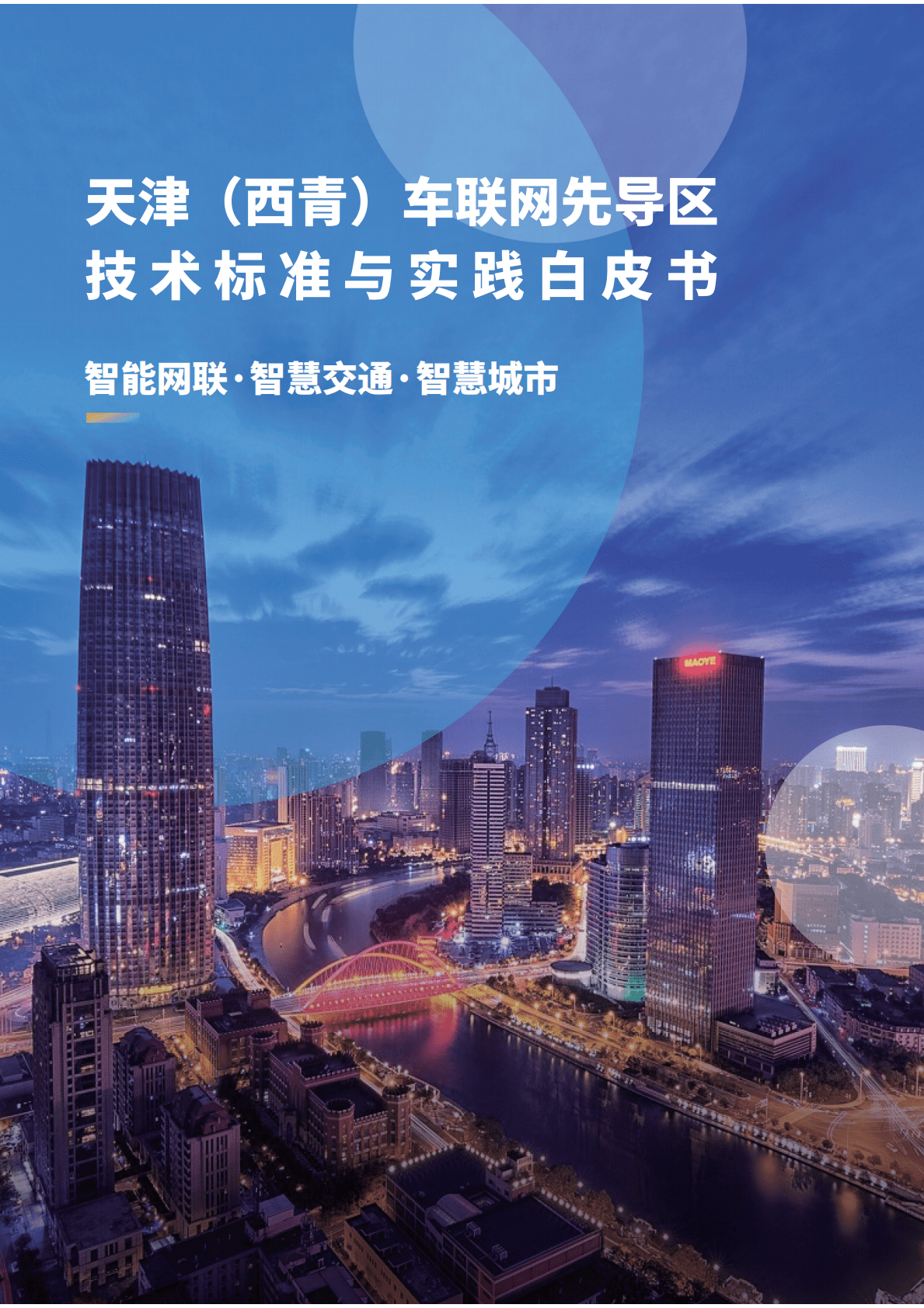 天津（西青）车联网先导区
技术标准与实践白皮书

智能网联·智慧交通·智慧城市

MAOYE